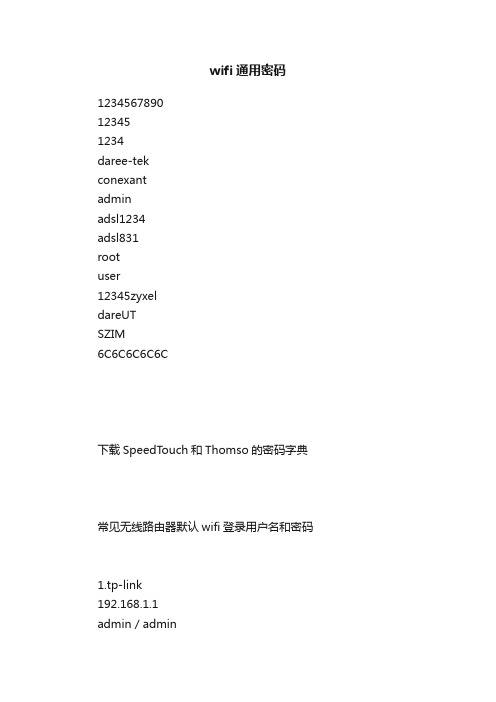 wifi 通用密码

1234567890
12345
1234
daree-tek
conexant
admin
adsl1234
adsl831
root
user
12345zyxel
dareUT
SZIM
6C6C6C6C6C

下载 SpeedTouch 和 Thomso 的密码字典

常见无线路由器默认 wifi 登录用户名和密码

1.tp-link
192.168.1.1
admin / admin